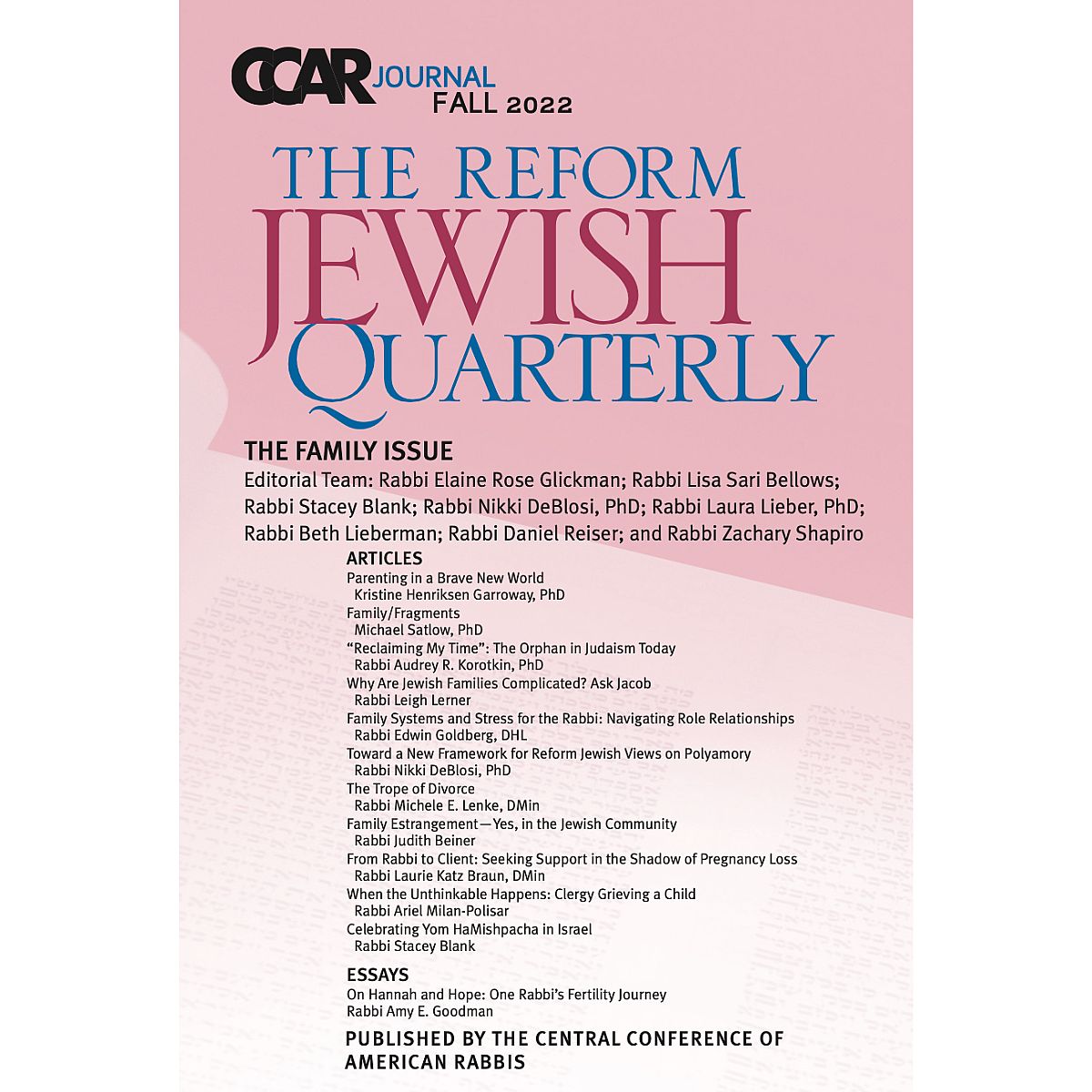 CCAR JOURNAL
FALL 2022

THE REFORM
JEWISH
QUARTERLY

THE FAMILY ISSUE

Editorial Team: Rabbi Elaine Rose Glickman; Rabbi Lisa Sari Bellows; Rabbi Stacey Blank; Rabbi Nikki DeBlosi, PhD; Rabbi Laura Lieber, PhD; Rabbi Beth Lieberman; Rabbi Daniel Reiser; and Rabbi Zachary Shapiro

ARTICLES
Parenting in a Brave New World
Kristine Henriksen Garroway, PhD
Family/Fragments
Michael Satlow, PhD
"Reclaiming My Time": The Orphan in Judaism Today
Rabbi Audrey R. Korotkin, PhD
Why Are Jewish Families Complicated? Ask Jacob
Rabbi Leigh Lerner
Family Systems and Stress for the Rabbi: Navigating Role Relationships
Rabbi Edwin Goldberg, DHL
Toward a New Framework for Reform Jewish Views on Polyamory
Rabbi Nikki DeBlosi, PhD
The Trope of Divorce
Rabbi Michele E. Lenke, DMin
Family Estrangement—Yes, in the Jewish Community
Rabbi Judith Beiner
From Rabbi to Client: Seeking Support in the Shadow of Pregnancy Loss
Rabbi Laurie Katz Braun, DMin
When the Unthinkable Happens: Clergy Grieving a Child
Rabbi Ariel Milan-Polisar
Celebrating Yom HaMishpacha in Israel
Rabbi Stacey Blank

ESSAYS
On Hannah and Hope: One Rabbi's Fertility Journey
Rabbi Amy E. Goodman

PUBLISHED BY THE CENTRAL CONFERENCE OF AMERICAN RABBIS